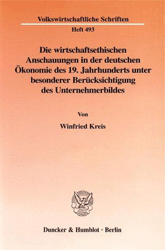 Volkswirtschaftliche Schriften

Heft 493

Die wirtschaftsethischen Anschauungen in der deutschen Ökonomie des 19. Jahrhunderts unter besonderer Berücksichtigung des Unternehmerbildes

Von

Winfried Kreis

Duncker & Humblot · Berlin